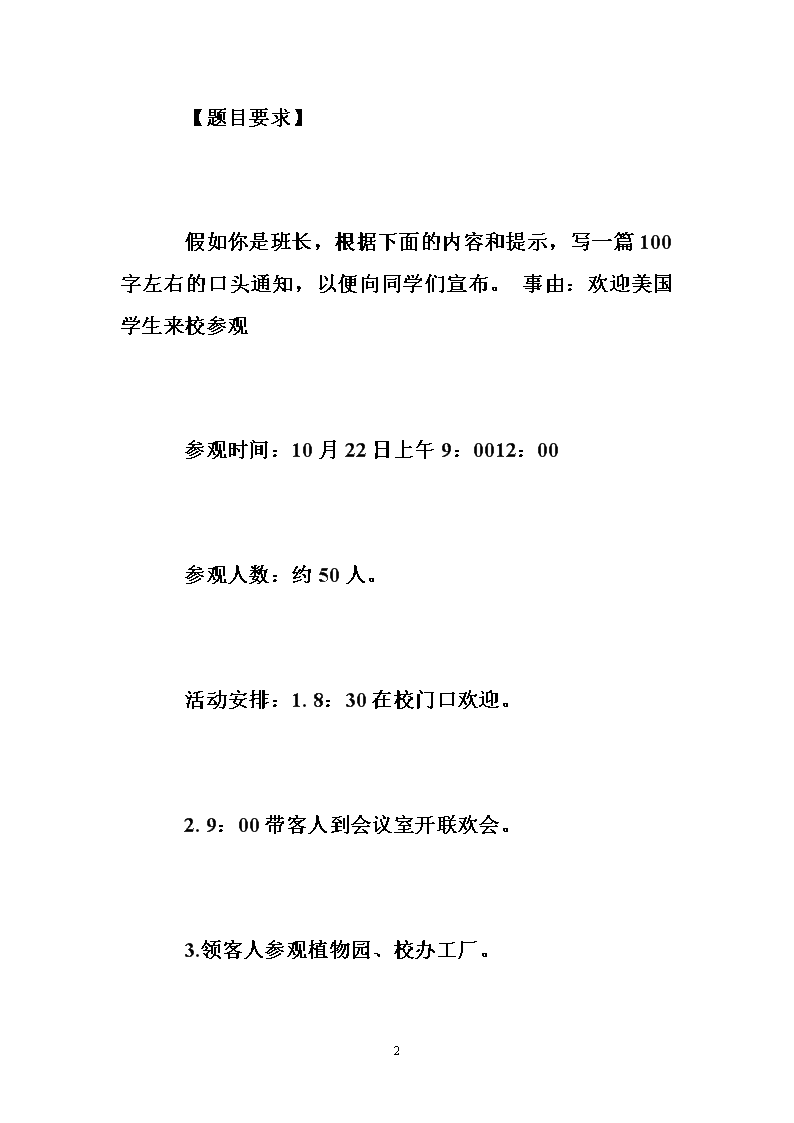 【题目要求】

假如你是班长，根据下面的内容和提示，写一篇100字左右的口头通知，以便向同学们宣布。 事由：欢迎美国学生来校参观

参观时间：10月22日上午9：0012：00

参观人数：约50人。

活动安排：1. 8：30在校门口欢迎。

2. 9：00带客人到会议室开联欢会。

3.领客人参观植物园、校办工厂。

2